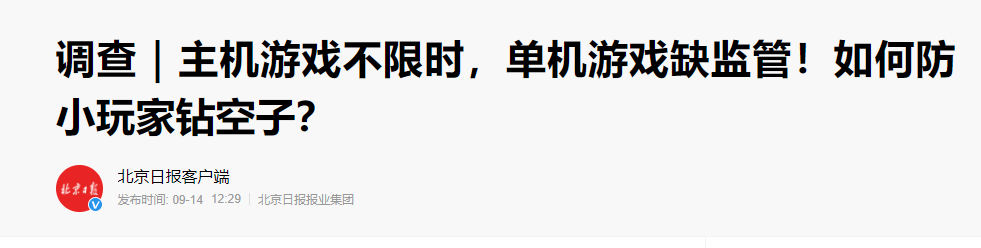 调查｜主机游戏不限时，单机游戏缺监管！如何防小玩家钻空子？

北京日报

北京日报客户端

发布时间: 09-14 12:29 | 北京日报报业集团